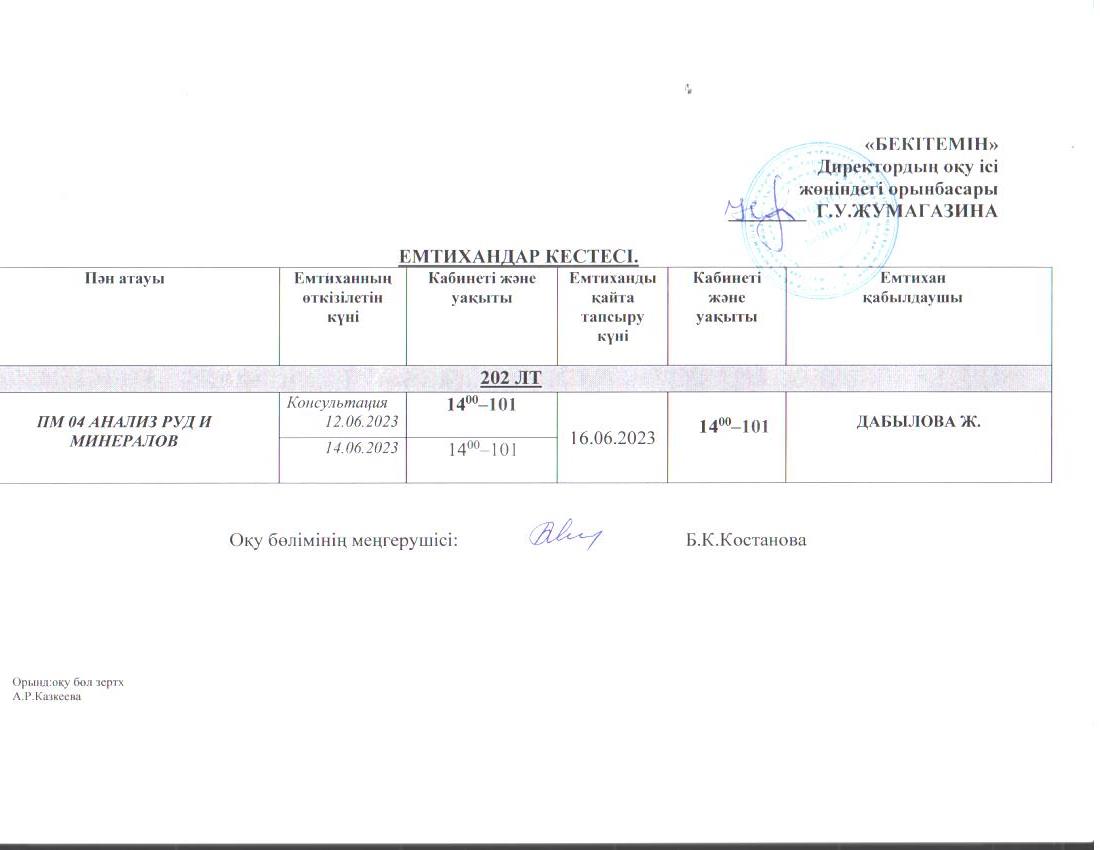 «БЕКІТЕМІН»
Директордың оқу ісі жөніндегі орынбасары
Г.У.ЖУМАГАЗИНА

ЕМТИХАНДАР КЕСТЕСІ.

| Пән атауы | Емтиханның өткізілетін күні | Кабинеті және уақыты | Емтиханды қайта тапсыру күні | Кабинеті және уақыты | Емтихан қабылдаушы |
|---|---|---|---|---|---|
| 202 ЛТ | | | | | |
| ПМ 04 АНАЛИЗ РУД И МИНЕРАЛОВ | Консультация 12.06.2023 | $14^{00}$–101 | 16.06.2023 | $14^{00}$–101 | ДАБЫЛОВА Ж. |
| | 14.06.2023 | $14^{00}$–101 | | | |

Оқу бөлімінің меңгерушісі: Б.К.Костанова

Орынд:оқу бөл зертх
А.Р.Казкеева